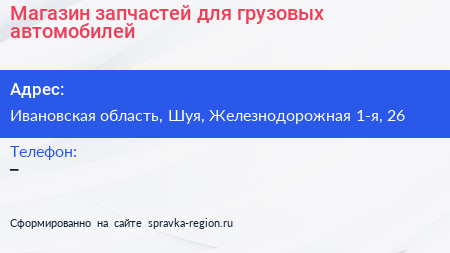 Магазин запчастей для грузовых автомобилей

Адрес:

Ивановская область, Шуя, Железнодорожная 1-я, 26

Телефон:

–

Сформированно на сайте spravka-region.ru